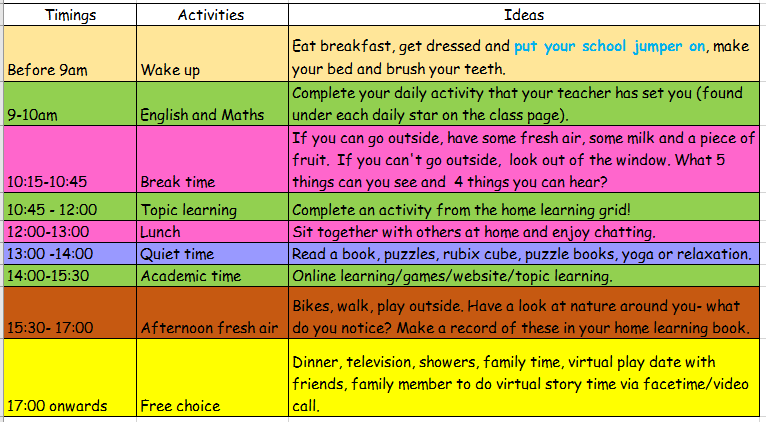 | Timings | Activities | Ideas |
|---|---|---|
| Before 9am | Wake up | Eat breakfast, get dressed and put your school jumper on, make your bed and brush your teeth. |
| 9-10am | English and Maths | Complete your daily activity that your teacher has set you (found under each daily star on the class page). |
| 10:15-10:45 | Break time | If you can go outside, have some fresh air, some milk and a piece of fruit. If you can't go outside, look out of the window. What 5 things can you see and 4 things you can hear? |
| 10:45 - 12:00 | Topic learning | Complete an activity from the home learning grid! |
| 12:00-13:00 | Lunch | Sit together with others at home and enjoy chatting. |
| 13:00 -14:00 | Quiet time | Read a book, puzzles, rubix cube, puzzle books, yoga or relaxation. |
| 14:00-15:30 | Academic time | Online learning/games/website/topic learning. |
| 15:30- 17:00 | Afternoon fresh air | Bikes, walk, play outside. Have a look at nature around you- what do you notice? Make a record of these in your home learning book. |
| 17:00 onwards | Free choice | Dinner, television, showers, family time, virtual play date with friends, family member to do virtual story time via facetime/video call. |